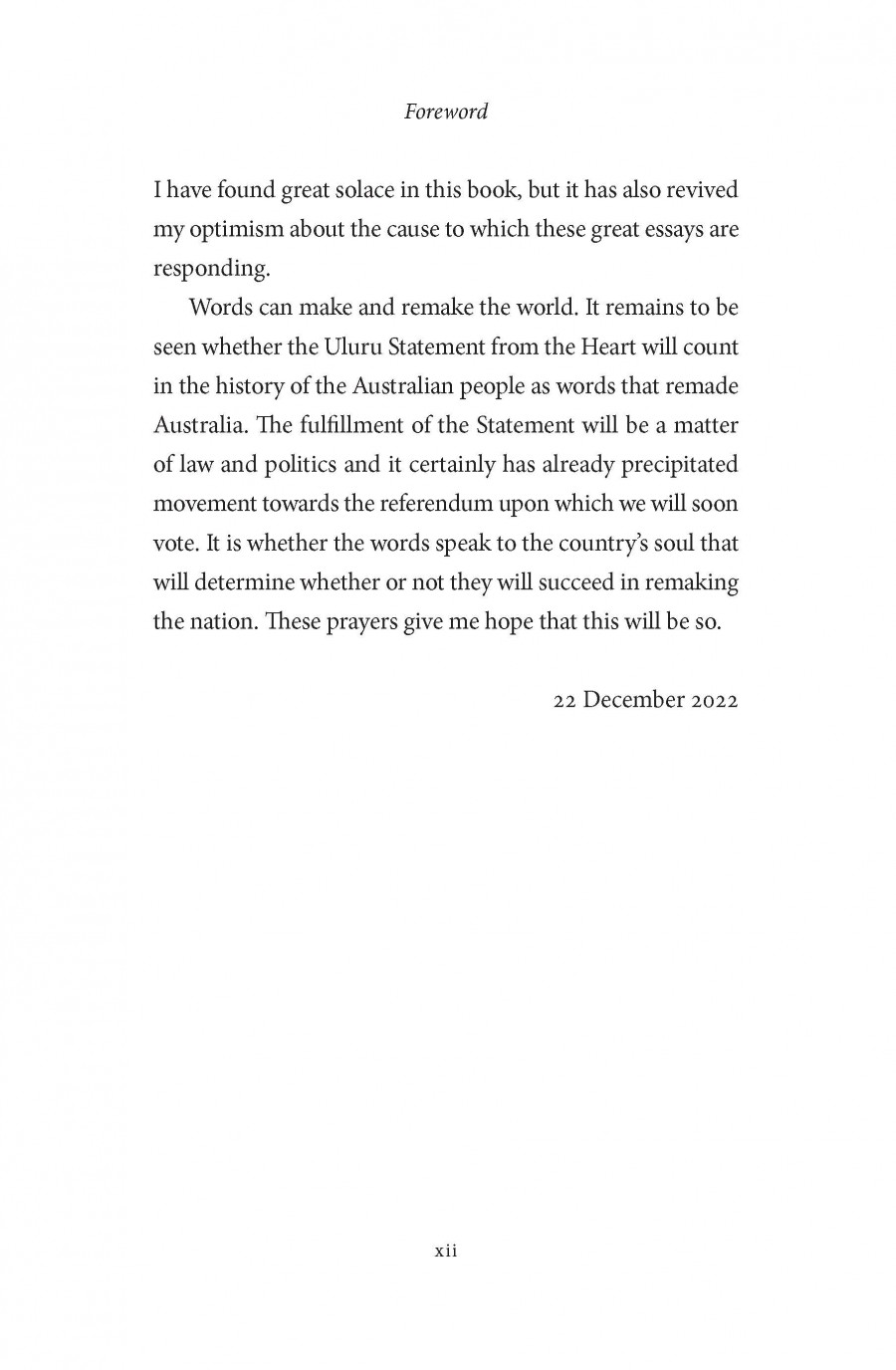 Foreword

I have found great solace in this book, but it has also revived my optimism about the cause to which these great essays are responding.

Words can make and remake the world. It remains to be seen whether the Uluru Statement from the Heart will count in the history of the Australian people as words that remade Australia. The fulfillment of the Statement will be a matter of law and politics and it certainly has already precipitated movement towards the referendum upon which we will soon vote. It is whether the words speak to the country's soul that will determine whether or not they will succeed in remaking the nation. These prayers give me hope that this will be so.

22 December 2022

xii